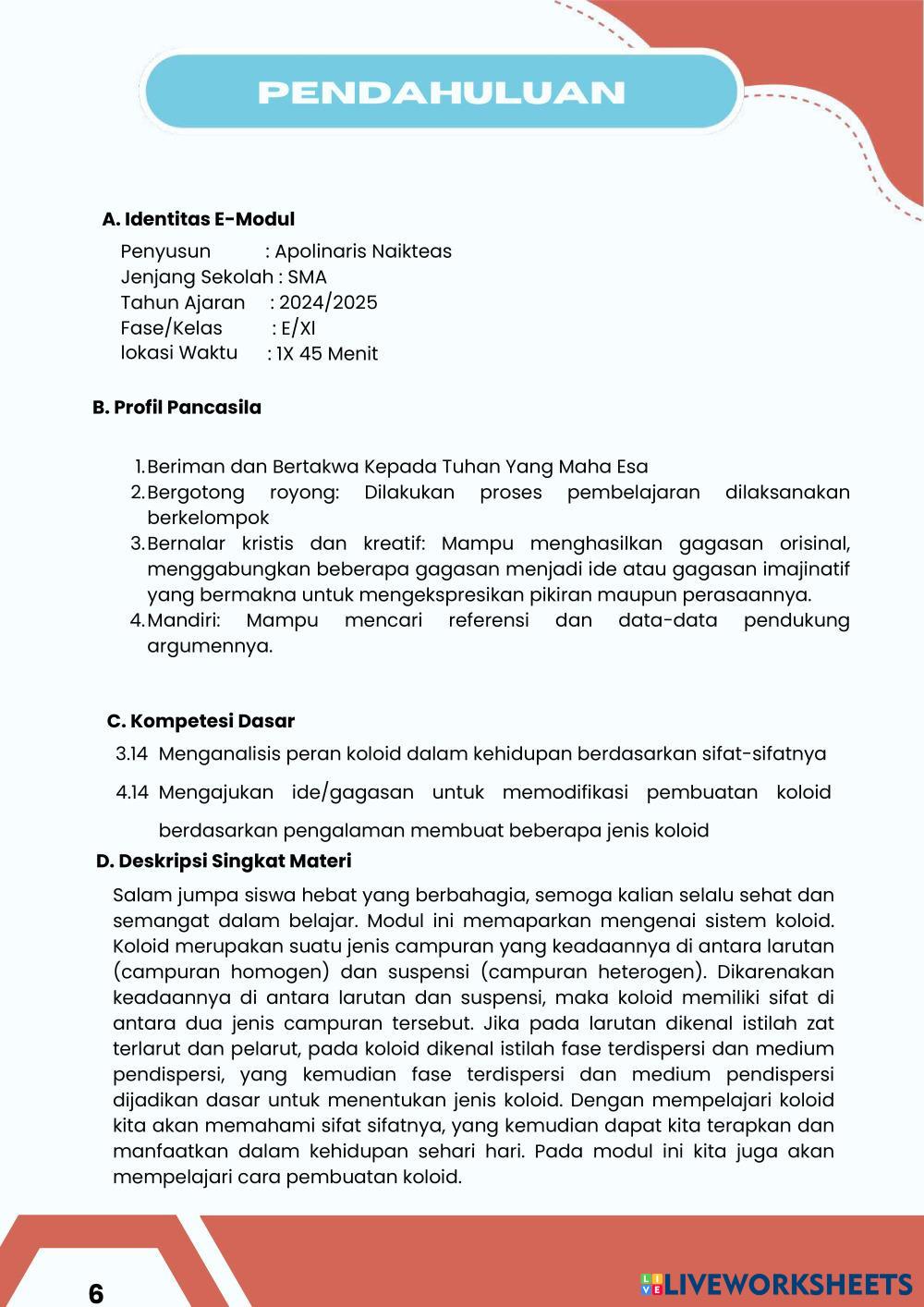 PENDAHULUAN

A. Identitas E-Modul

Penyusun : Apolinaris Naikteas
Jenjang Sekolah : SMA
Tahun Ajaran : 2024/2025
Fase/Kelas : E/XI
lokasi Waktu : 1X 45 Menit

B. Profil Pancasila

1. Beriman dan Bertakwa Kepada Tuhan Yang Maha Esa
2. Bergotong royong: Dilakukan proses pembelajaran dilaksanakan berkelompok
3. Bernalar kristis dan kreatif: Mampu menghasilkan gagasan orisinal, menggabungkan beberapa gagasan menjadi ide atau gagasan imajinatif yang bermakna untuk mengekspresikan pikiran maupun perasaannya.
4. Mandiri: Mampu mencari referensi dan data-data pendukung argumennya.

C. Kompetesi Dasar

3.14 Menganalisis peran koloid dalam kehidupan berdasarkan sifat-sifatnya
4.14 Mengajukan ide/gagasan untuk memodifikasi pembuatan koloid berdasarkan pengalaman membuat beberapa jenis koloid

D. Deskripsi Singkat Materi

Salam jumpa siswa hebat yang berbahagia, semoga kalian selalu sehat dan semangat dalam belajar. Modul ini memaparkan mengenai sistem koloid. Koloid merupakan suatu jenis campuran yang keadaannya di antara larutan (campuran homogen) dan suspensi (campuran heterogen). Dikarenakan keadaannya di antara larutan dan suspensi, maka koloid memiliki sifat di antara dua jenis campuran tersebut. Jika pada larutan dikenal istilah zat terlarut dan pelarut, pada koloid dikenal istilah fase terdispersi dan medium pendispersi, yang kemudian fase terdispersi dan medium pendispersi dijadikan dasar untuk menentukan jenis koloid. Dengan mempelajari koloid kita akan memahami sifat sifatnya, yang kemudian dapat kita terapkan dan manfaatkan dalam kehidupan sehari hari. Pada modul ini kita juga akan mempelajari cara pembuatan koloid.

6

LIVEWORKSHEETS